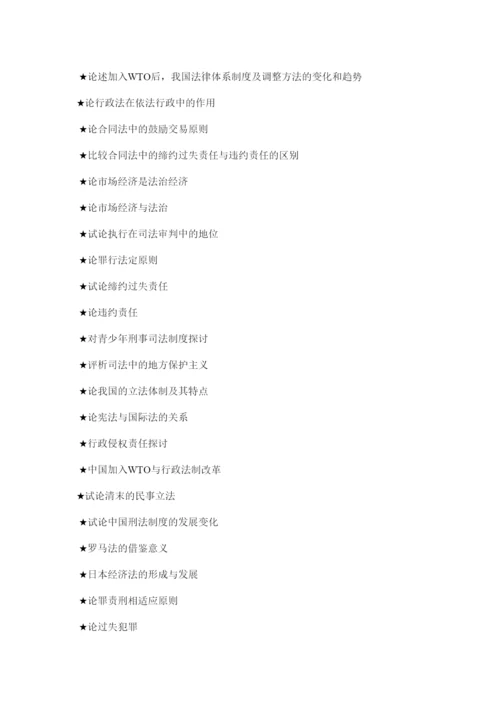 ★论述加入WTO后，我国法律体系制度及调整方法的变化和趋势

★论行政法在依法行政中的作用

★论合同法中的鼓励交易原则

★比较合同法中的缔约过失责任与违约责任的区别

★论市场经济是法治经济

★论市场经济与法治

★试论执行在司法审判中的地位

★论罪行法定原则

★试论缔约过失责任

★论违约责任

★对青少年刑事司法制度探讨

★评析司法中的地方保护主义

★论我国的立法体制及其特点

★论宪法与国际法的关系

★行政侵权责任探讨

★中国加入WTO与行政法制改革

★试论清末的民事立法

★试论中国刑法制度的发展变化

★罗马法的借鉴意义

★日本经济法的形成与发展

★论罪责刑相适应原则

★论过失犯罪